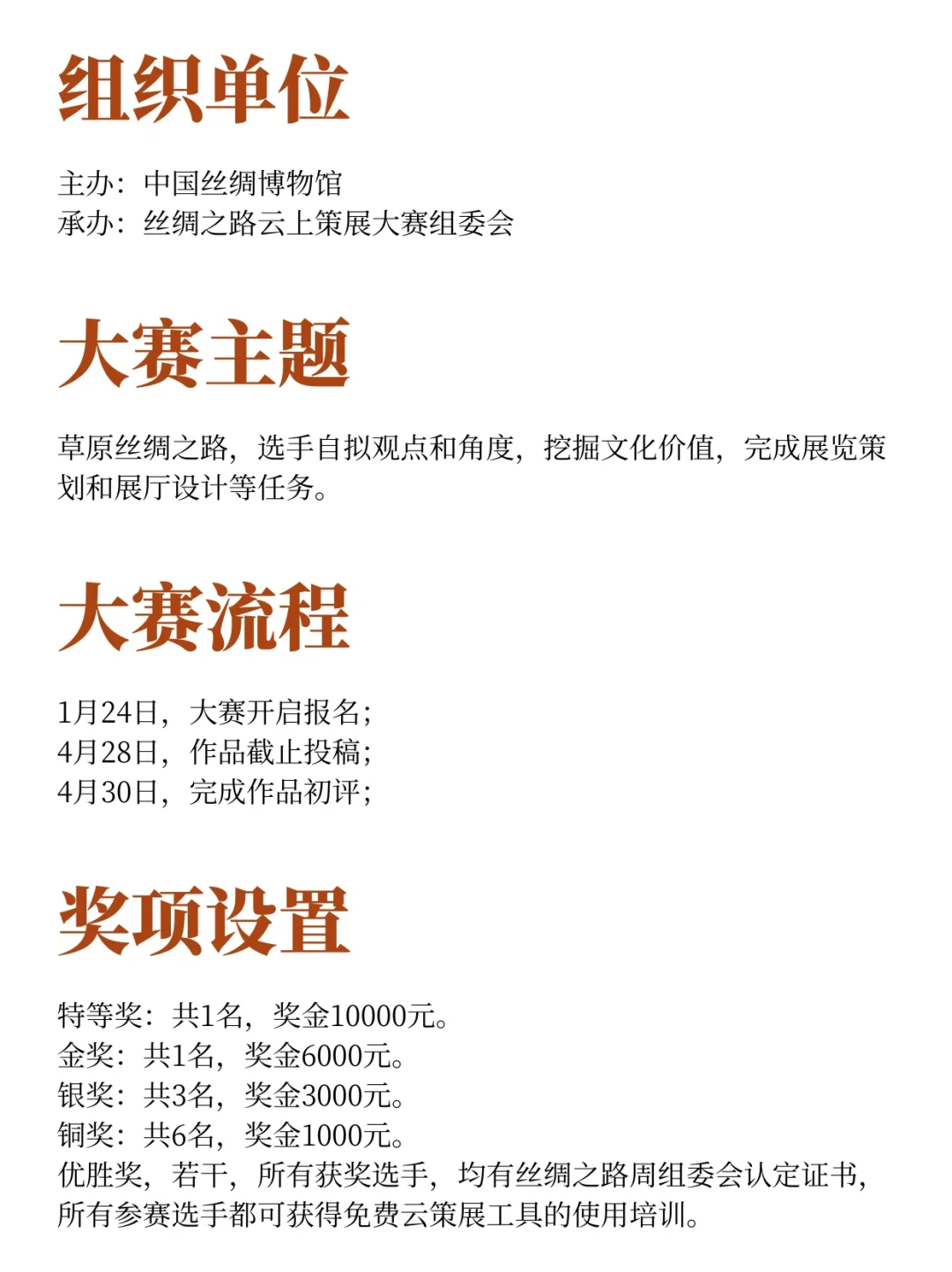 组织单位

主办：中国丝绸博物馆
承办：丝绸之路云上策展大赛组委会

大赛主题

草原丝绸之路，选手自拟观点和角度，挖掘文化价值，完成展览策划和展厅设计等任务。

大赛流程

1月24日，大赛开启报名；
4月28日，作品截止投稿；
4月30日，完成作品初评；

奖项设置

特等奖：共1名，奖金10000元。
金奖：共1名，奖金6000元。
银奖：共3名，奖金3000元。
铜奖：共6名，奖金1000元。
优胜奖，若干，所有获奖选手，均有丝绸之路周组委会认定证书，所有参赛选手都可获得免费云策展工具的使用培训。